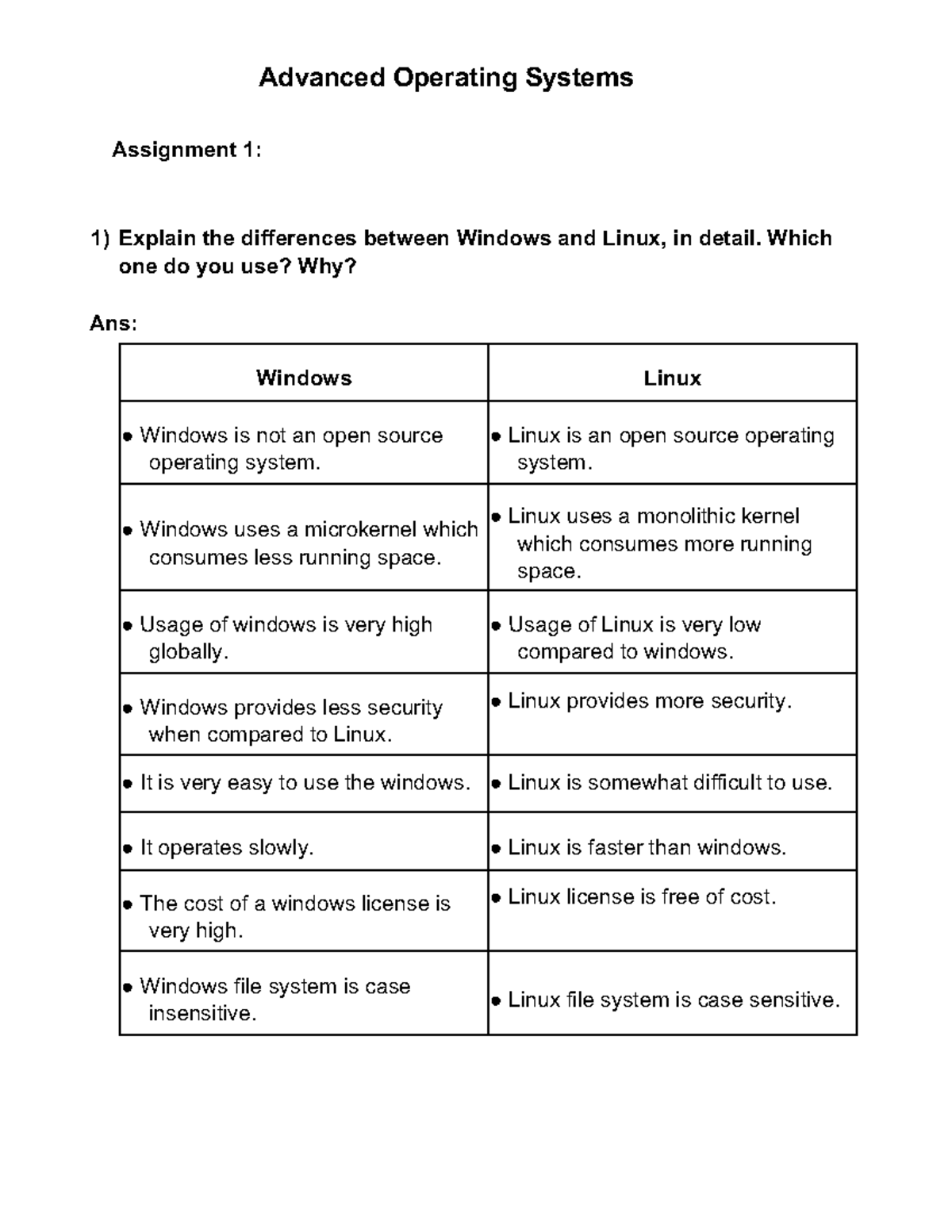 Advanced Operating Systems

Assignment 1:

1) Explain the differences between Windows and Linux, in detail. Which one do you use? Why?

Ans:

| Windows | Linux |
|---|---|
| ● Windows is not an open source operating system. | ● Linux is an open source operating system. |
| ● Windows uses a microkernel which consumes less running space. | ● Linux uses a monolithic kernel which consumes more running space. |
| ● Usage of windows is very high globally. | ● Usage of Linux is very low compared to windows. |
| ● Windows provides less security when compared to Linux. | ● Linux provides more security. |
| ● It is very easy to use the windows. | ● Linux is somewhat difficult to use. |
| ● It operates slowly. | ● Linux is faster than windows. |
| ● The cost of a windows license is very high. | ● Linux license is free of cost. |
| ● Windows file system is case insensitive. | ● Linux file system is case sensitive. |